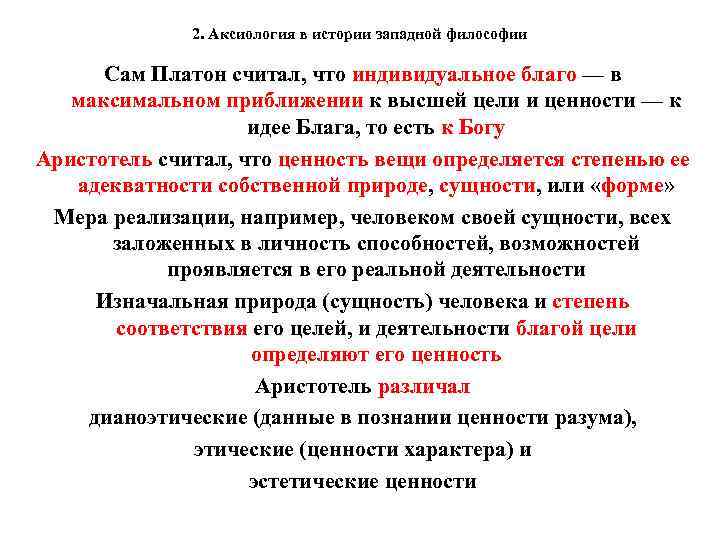 2. Аксиология в истории западной философии

Сам Платон считал, что индивидуальное благо — в максимальном приближении к высшей цели и ценности — к идее Блага, то есть к Богу

Аристотель считал, что ценность вещи определяется степенью ее адекватности собственной природе, сущности, или «форме»

Мера реализации, например, человеком своей сущности, всех заложенных в личность способностей, возможностей проявляется в его реальной деятельности

Изначальная природа (сущность) человека и степень соответствия его целей, и деятельности благой цели определяют его ценность

Аристотель различал

дианоэтические (данные в познании ценности разума),

этические (ценности характера) и

эстетические ценности